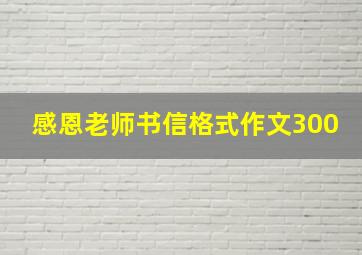 感恩老师书信格式作文300